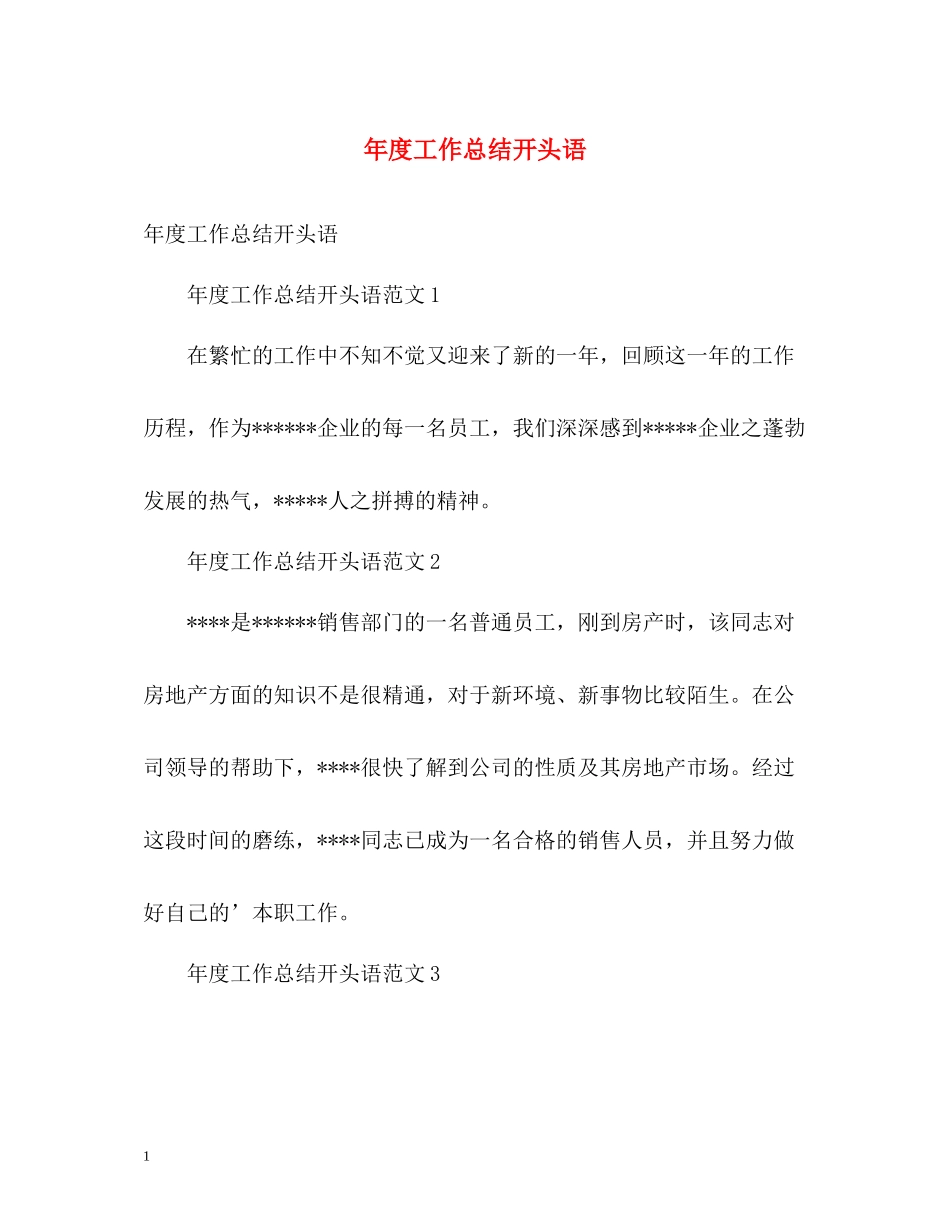 年度工作总结开头语

年度工作总结开头语

年度工作总结开头语范文1

在繁忙的工作中不知不觉又迎来了新的一年，回顾这一年的工作历程，作为******企业的每一名员工，我们深深感到*****企业之蓬勃发展的热气，*****人之拼搏的精神。

年度工作总结开头语范文2

****是******销售部门的一名普通员工，刚到房产时，该同志对房地产方面的知识不是很精通，对于新环境、新事物比较陌生。在公司领导的帮助下，****很快了解到公司的性质及其房地产市场。经过这段时间的磨练，****同志已成为一名合格的销售人员，并且努力做好自己的’本职工作。

年度工作总结开头语范文3

1